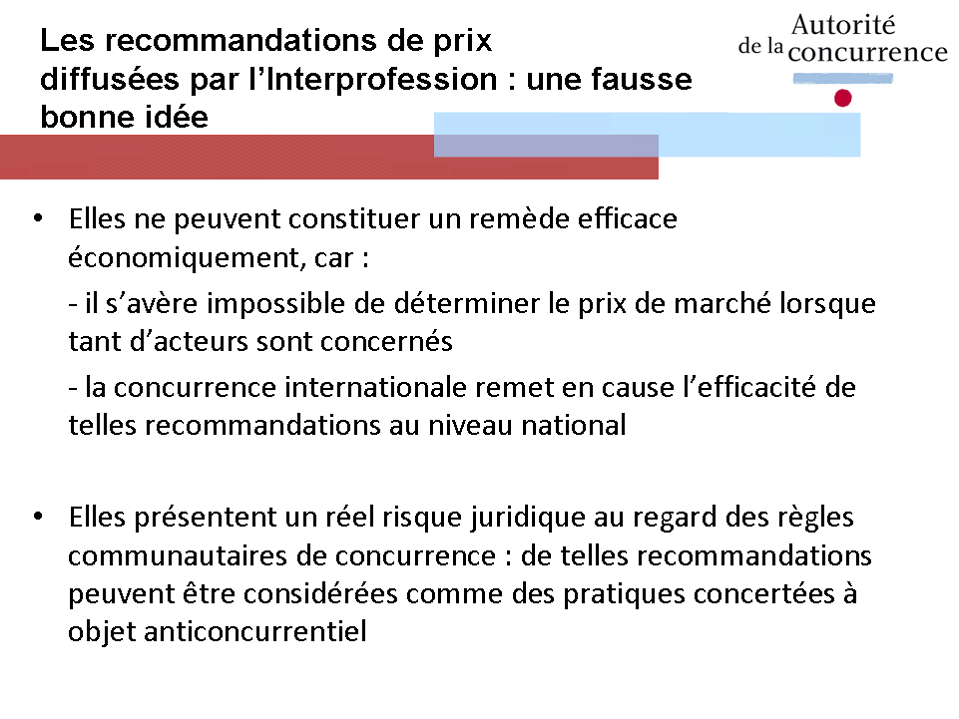 Les recommandations de prix diffusées par l'Interprofession : une fausse bonne idée

Autorité
de la concurrence

• Elles ne peuvent constituer un remède efficace économiquement, car :

- il s'avère impossible de déterminer le prix de marché lorsque tant d'acteurs sont concernés

- la concurrence internationale remet en cause l'efficacité de telles recommandations au niveau national

• Elles présentent un réel risque juridique au regard des règles communautaires de concurrence : de telles recommandations peuvent être considérées comme des pratiques concertées à objet anticoncurrentiel